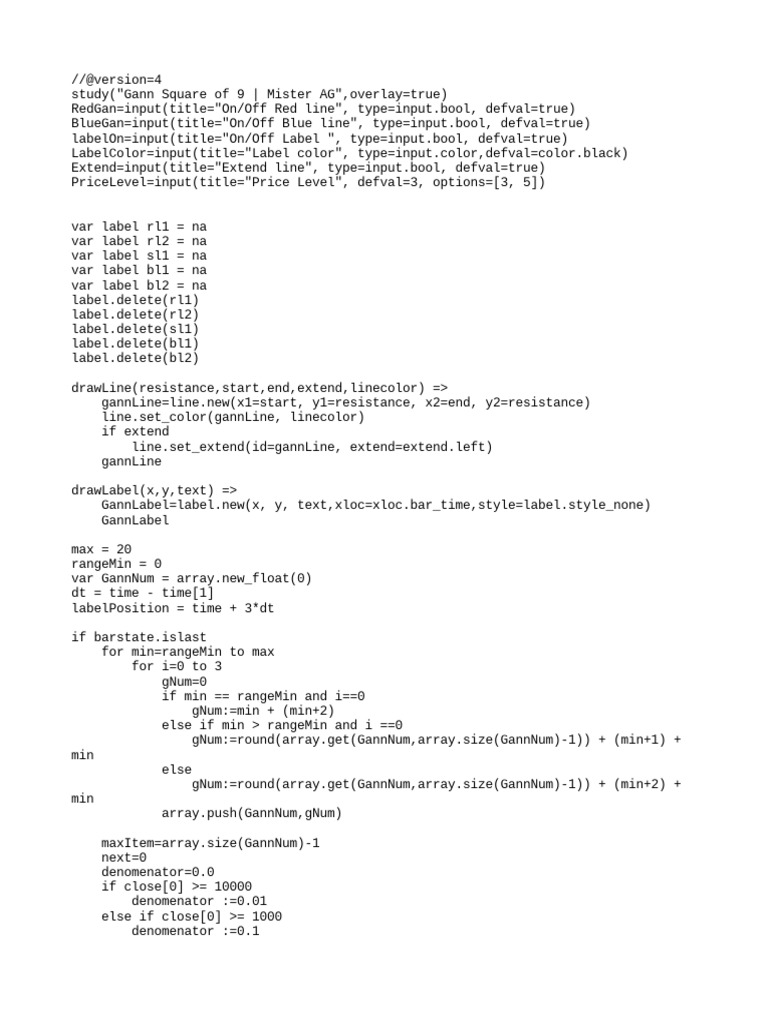 //@version=4
study("Gann Square of 9 | Mister AG",overlay=true)
RedGan=input(title="On/Off Red line", type=input.bool, defval=true)
BlueGan=input(title="On/Off Blue line", type=input.bool, defval=true)
labelOn=input(title="On/Off Label ", type=input.bool, defval=true)
LabelColor=input(title="Label color", type=input.color,defval=color.black)
Extend=input(title="Extend line", type=input.bool, defval=true)
PriceLevel=input(title="Price Level", defval=3, options=[3, 5])

var label rl1 = na
var label rl2 = na
var label sl1 = na
var label bl1 = na
var label bl2 = na
label.delete(rl1)
label.delete(rl2)
label.delete(sl1)
label.delete(bl1)
label.delete(bl2)

drawLine(resistance,start,end,extend,linecolor) =>
    gannLine=line.new(x1=start, y1=resistance, x2=end, y2=resistance)
    line.set_color(gannLine, linecolor)
    if extend
        line.set_extend(id=gannLine, extend=extend.left)
    gannLine

drawLabel(x,y,text) =>
    GannLabel=label.new(x, y, text,xloc=xloc.bar_time,style=label.style_none)
    GannLabel

max = 20
rangeMin = 0
var GannNum = array.new_float(0)
dt = time - time[1]
labelPosition = time + 3*dt

if barstate.islast
    for min=rangeMin to max
        for i=0 to 3
            gNum=0
            if min == rangeMin and i==0
                gNum:=min + (min+2)
            else if min > rangeMin and i ==0
                gNum:=round(array.get(GannNum,array.size(GannNum)-1)) + (min+1) + min
            else
                gNum:=round(array.get(GannNum,array.size(GannNum)-1)) + (min+2) + min
            array.push(GannNum,gNum)

    maxItem=array.size(GannNum)-1
    next=0
    denomenator=0.0
    if close[0] >= 10000
        denomenator :=0.01
    else if close[0] >= 1000
        denomenator :=0.1